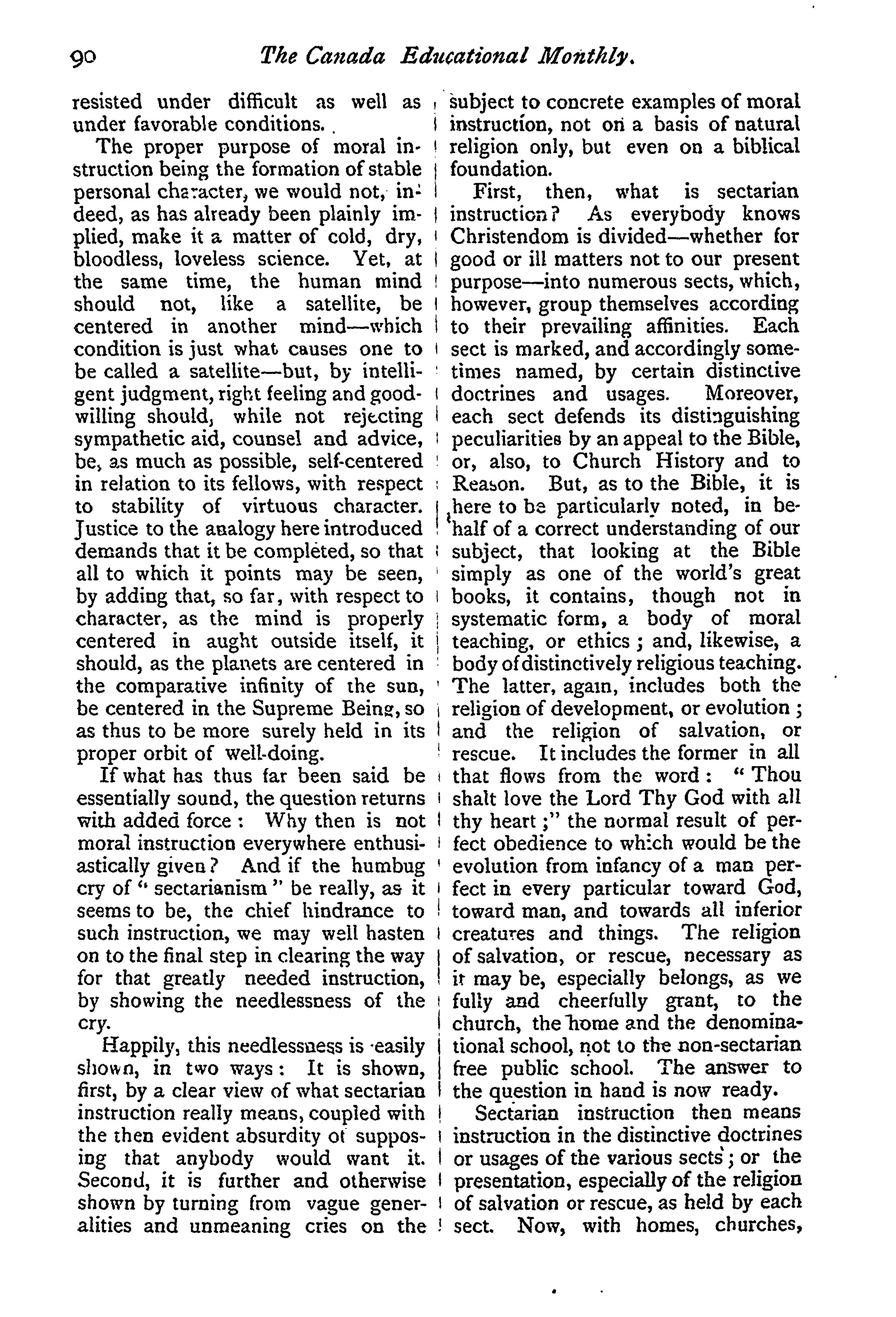 90 The Canada Educational Monthly.

resisted under difficult as well as under favorable conditions.

The proper purpose of moral instruction being the formation of stable personal character, we would not, indeed, as has already been plainly implied, make it a matter of cold, dry, bloodless, loveless science. Yet, at the same time, the human mind should not, like a satellite, be centered in another mind—which condition is just what causes one to be called a satellite—but, by intelligent judgment, right feeling and good-willing should, while not rejecting sympathetic aid, counsel and advice, be, as much as possible, self-centered in relation to its fellows, with respect to stability of virtuous character. Justice to the analogy here introduced demands that it be completed, so that all to which it points may be seen, by adding that, so far, with respect to character, as the mind is properly centered in aught outside itself, it should, as the planets are centered in the comparative infinity of the sun, be centered in the Supreme Being, so as thus to be more surely held in its proper orbit of well-doing.

If what has thus far been said be essentially sound, the question returns with added force: Why then is not moral instruction everywhere enthusiastically given? And if the humbug cry of "sectarianism" be really, as it seems to be, the chief hindrance to such instruction, we may well hasten on to the final step in clearing the way for that greatly needed instruction, by showing the needlessness of the cry.

Happily, this needlessness is easily shown, in two ways: It is shown, first, by a clear view of what sectarian instruction really means, coupled with the then evident absurdity of supposing that anybody would want it. Second, it is further and otherwise shown by turning from vague generalities and unmeaning cries on the subject to concrete examples of moral instruction, not on a basis of natural religion only, but even on a biblical foundation.

First, then, what is sectarian instruction? As everybody knows Christendom is divided—whether for good or ill matters not to our present purpose—into numerous sects, which, however, group themselves according to their prevailing affinities. Each sect is marked, and accordingly sometimes named, by certain distinctive doctrines and usages. Moreover, each sect defends its distinguishing peculiarities by an appeal to the Bible, or, also, to Church History and to Reason. But, as to the Bible, it is here to be particularly noted, in behalf of a correct understanding of our subject, that looking at the Bible simply as one of the world's great books, it contains, though not in systematic form, a body of moral teaching, or ethics; and, likewise, a body of distinctively religious teaching. The latter, again, includes both the religion of development, or evolution; and the religion of salvation, or rescue. It includes the former in all that flows from the word: "Thou shalt love the Lord Thy God with all thy heart;" the normal result of perfect obedience to which would be the evolution from infancy of a man perfect in every particular toward God, toward man, and towards all inferior creatures and things. The religion of salvation, or rescue, necessary as it may be, especially belongs, as we fully and cheerfully grant, to the church, the home and the denominational school, not to the non-sectarian free public school. The answer to the question in hand is now ready.

Sectarian instruction then means instruction in the distinctive doctrines or usages of the various sects; or the presentation, especially of the religion of salvation or rescue, as held by each sect. Now, with homes, churches,